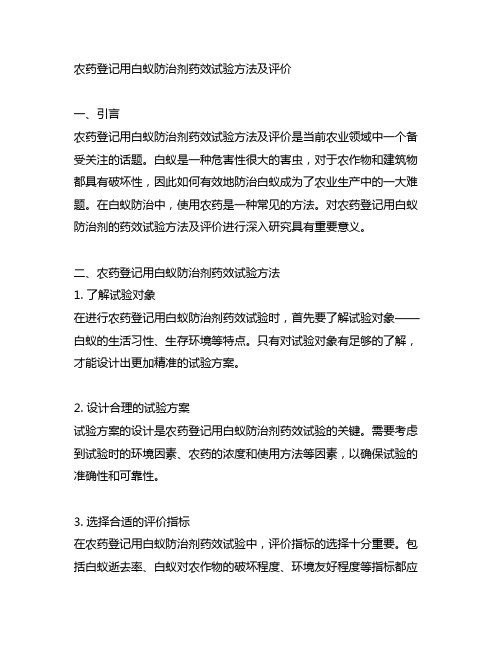 农药登记用白蚁防治剂药效试验方法及评价

一、引言
农药登记用白蚁防治剂药效试验方法及评价是当前农业领域中一个备受关注的话题。白蚁是一种危害性很大的害虫，对于农作物和建筑物都具有破坏性，因此如何有效地防治白蚁成为了农业生产中的一大难题。在白蚁防治中，使用农药是一种常见的方法。对农药登记用白蚁防治剂的药效试验方法及评价进行深入研究具有重要意义。

二、农药登记用白蚁防治剂药效试验方法
1. 了解试验对象
在进行农药登记用白蚁防治剂药效试验时，首先要了解试验对象——白蚁的生活习性、生存环境等特点。只有对试验对象有足够的了解，才能设计出更加精准的试验方案。

2. 设计合理的试验方案
试验方案的设计是农药登记用白蚁防治剂药效试验的关键。需要考虑到试验时的环境因素、农药的浓度和使用方法等因素，以确保试验的准确性和可靠性。

3. 选择合适的评价指标
在农药登记用白蚁防治剂药效试验中，评价指标的选择十分重要。包括白蚁逝去率、白蚁对农作物的破坏程度、环境友好程度等指标都应